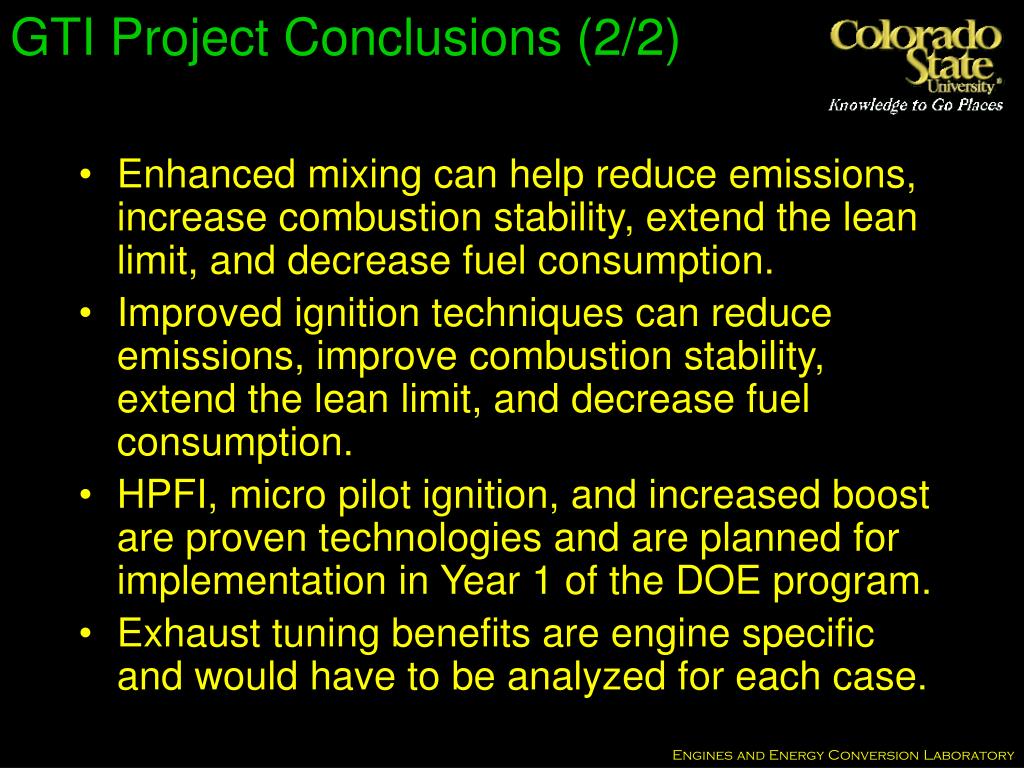 GTI Project Conclusions (2/2)

Colorado State University
Knowledge to Go Places

• Enhanced mixing can help reduce emissions, increase combustion stability, extend the lean limit, and decrease fuel consumption.
• Improved ignition techniques can reduce emissions, improve combustion stability, extend the lean limit, and decrease fuel consumption.
• HPFI, micro pilot ignition, and increased boost are proven technologies and are planned for implementation in Year 1 of the DOE program.
• Exhaust tuning benefits are engine specific and would have to be analyzed for each case.

Engines and Energy Conversion Laboratory